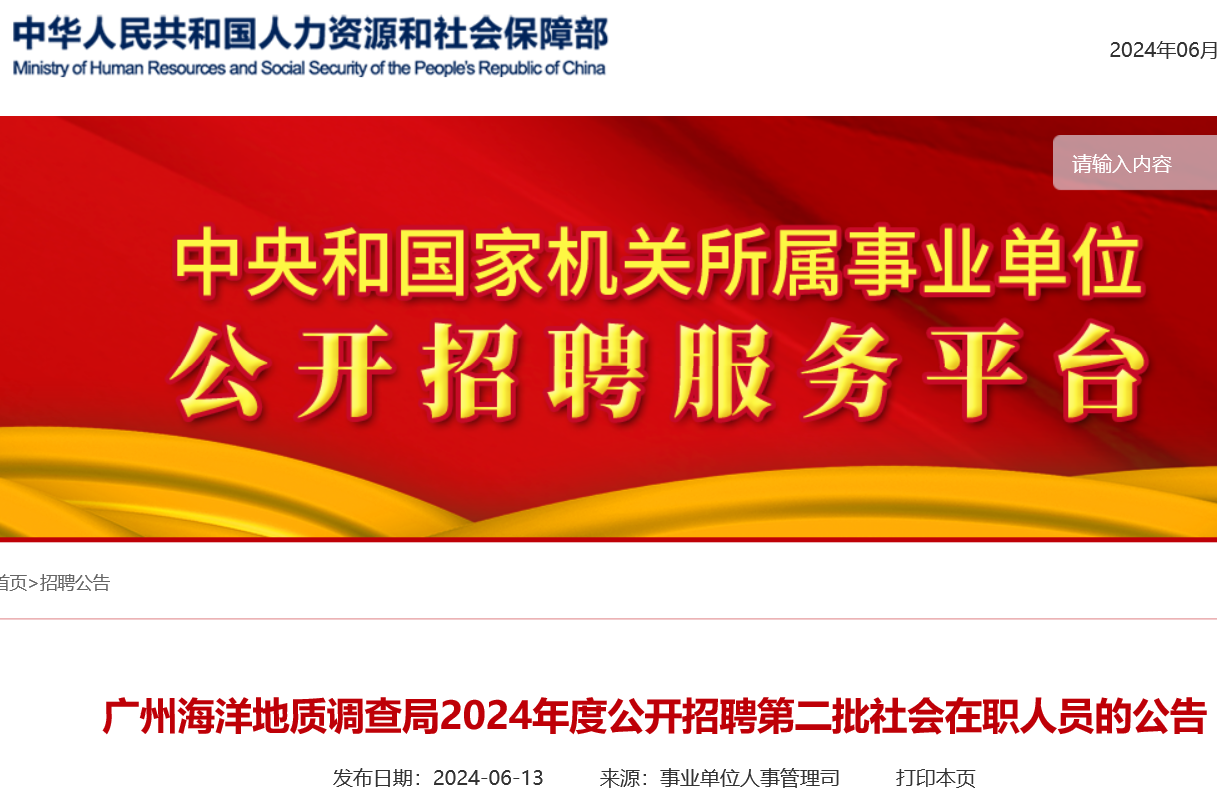 中华人民共和国人力资源和社会保障部
Ministry of Human Resources and Social Security of the People's Republic of China

2024年06月

请输入内容

中央和国家机关所属事业单位
公开招聘服务平台

首页>招聘公告

广州海洋地质调查局2024年度公开招聘第二批社会在职人员的公告

发布日期：2024-06-13　来源：事业单位人事管理司　打印本页